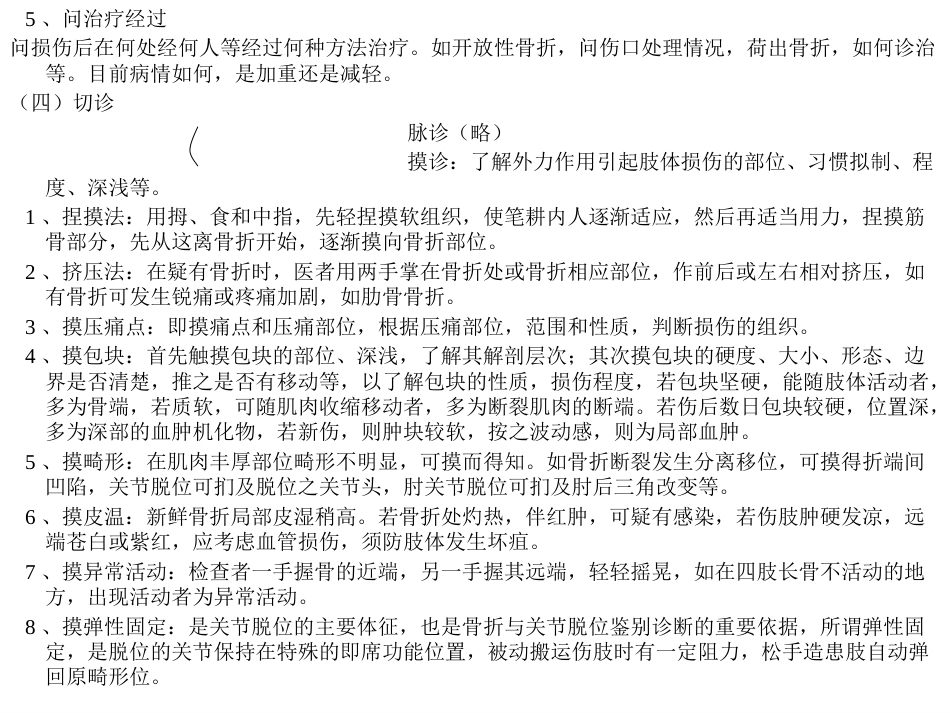 5、问治疗经过

问损伤后在何处经何人等经过何种方法治疗。如开放性骨折，问伤口处理情况，荷出骨折，如何诊治等。目前病情如何，是加重还是减轻。

（四）切诊

脉诊（略）

摸诊：了解外力作用引起肢体损伤的部位、习惯拟制、程度、深浅等。

1、捏摸法：用拇、食和中指，先轻捏摸软组织，使笔耕内人逐渐适应，然后再适当用力，捏摸筋骨部分，先从这离骨折开始，逐渐摸向骨折部位。

2、挤压法：在疑有骨折时，医者用两手掌在骨折处或骨折相应部位，作前后或左右相对挤压，如有骨折可发生锐痛或疼痛加剧，如肋骨骨折。

3、摸压痛点：即摸痛点和压痛部位，根据压痛部位，范围和性质，判断损伤的组织。

4、摸包块：首先触摸包块的部位、深浅，了解其解剖层次；其次摸包块的硬度、大小、形态、边界是否清楚，推之是否有移动等，以了解包块的性质，损伤程度，若包块坚硬，能随肢体活动者，多为骨端，若质软，可随肌肉收缩移动者，多为断裂肌肉的断端。若伤后数日包块较硬，位置深，多为深部的血肿机化物，若新伤，则肿块较软，按之波动感，则为局部血肿。

5、摸畸形：在肌肉丰厚部位畸形不明显，可摸而得知。如骨折断裂发生分离移位，可摸得折端间凹陷，关节脱位可扪及脱位之关节头，肘关节脱位可扪及肘后三角改变等。

6、摸皮温：新鲜骨折局部皮湿稍高。若骨折处灼热，伴红肿，可疑有感染，若伤肢肿硬发凉，远端苍白或紫红，应考虑血管损伤，须防肢体发生坏疽。

7、摸异常活动：检查者一手握骨的近端，另一手握其远端，轻轻摇晃，如在四肢长骨不活动的地方，出现活动者为异常活动。

8、摸弹性固定：是关节脱位的主要体征，也是骨折与关节脱位鉴别诊断的重要依据，所谓弹性固定，是脱位的关节保持在特殊的即席功能位置，被动搬运伤肢时有一定阻力，松手造患肢自动弹回原畸形位。